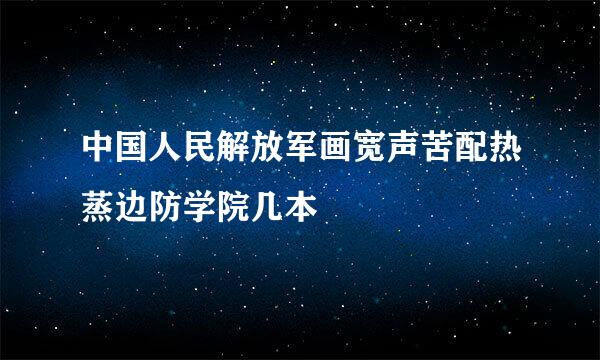 中国人民解放军画宽声苦配热蒸边防学院几本